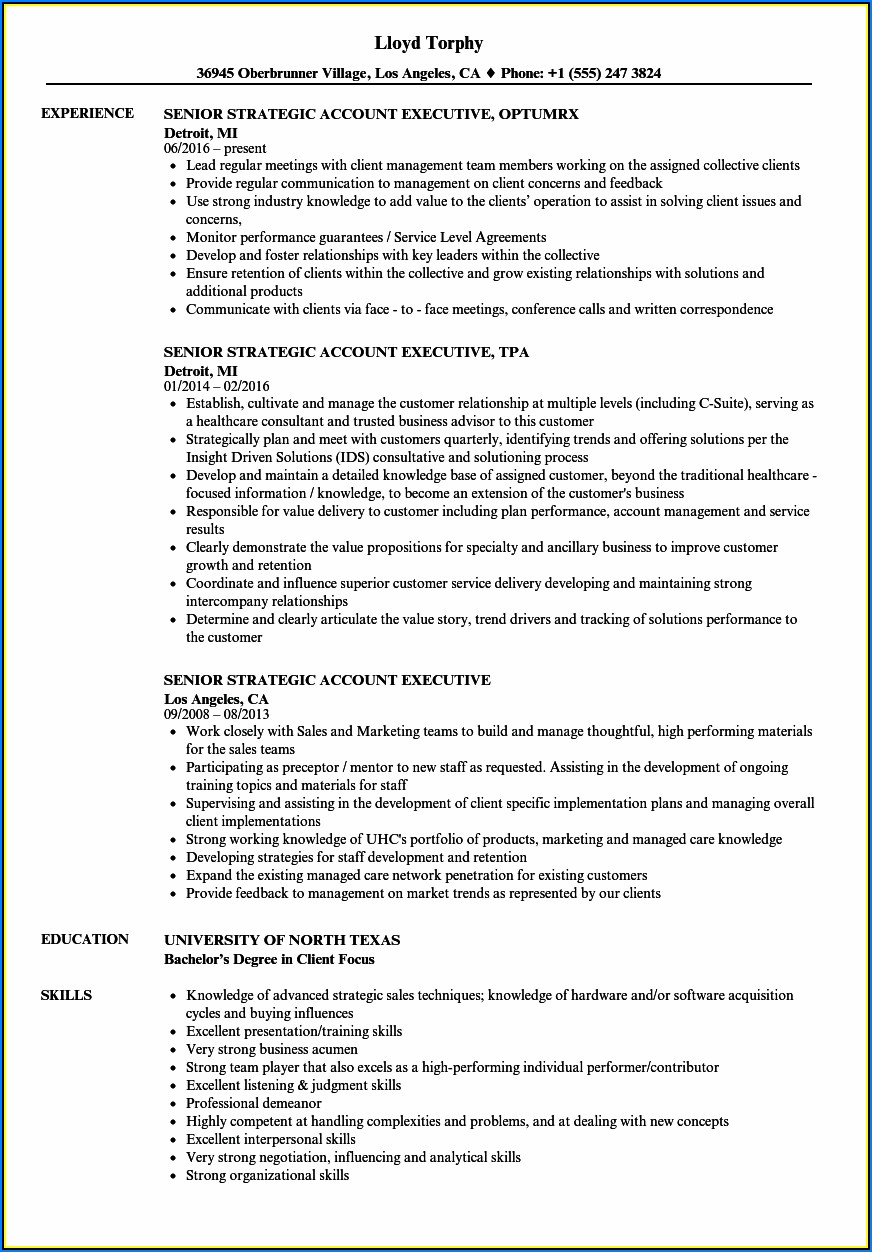 Lloyd Torphy

36945 Oberbrunner Village, Los Angeles, CA ♦ Phone: +1 (555) 247 3824

EXPERIENCE

SENIOR STRATEGIC ACCOUNT EXECUTIVE, OPTUMRX
Detroit, MI
06/2016 – present

- Lead regular meetings with client management team members working on the assigned collective clients
- Provide regular communication to management on client concerns and feedback
- Use strong industry knowledge to add value to the clients' operation to assist in solving client issues and concerns,
- Monitor performance guarantees / Service Level Agreements
- Develop and foster relationships with key leaders within the collective
- Ensure retention of clients within the collective and grow existing relationships with solutions and additional products
- Communicate with clients via face - to - face meetings, conference calls and written correspondence

SENIOR STRATEGIC ACCOUNT EXECUTIVE, TPA
Detroit, MI
01/2014 – 02/2016

- Establish, cultivate and manage the customer relationship at multiple levels (including C-Suite), serving as a healthcare consultant and trusted business advisor to this customer
- Strategically plan and meet with customers quarterly, identifying trends and offering solutions per the Insight Driven Solutions (IDS) consultative and solutioning process
- Develop and maintain a detailed knowledge base of assigned customer, beyond the traditional healthcare - focused information / knowledge, to become an extension of the customer's business
- Responsible for value delivery to customer including plan performance, account management and service results
- Clearly demonstrate the value propositions for specialty and ancillary business to improve customer growth and retention
- Coordinate and influence superior customer service delivery developing and maintaining strong intercompany relationships
- Determine and clearly articulate the value story, trend drivers and tracking of solutions performance to the customer

SENIOR STRATEGIC ACCOUNT EXECUTIVE
Los Angeles, CA
09/2008 – 08/2013

- Work closely with Sales and Marketing teams to build and manage thoughtful, high performing materials for the sales teams
- Participating as preceptor / mentor to new staff as requested. Assisting in the development of ongoing training topics and materials for staff
- Supervising and assisting in the development of client specific implementation plans and managing overall client implementations
- Strong working knowledge of UHC's portfolio of products, marketing and managed care knowledge
- Developing strategies for staff development and retention
- Expand the existing managed care network penetration for existing customers
- Provide feedback to management on market trends as represented by our clients

EDUCATION

UNIVERSITY OF NORTH TEXAS
Bachelor's Degree in Client Focus

SKILLS

- Knowledge of advanced strategic sales techniques; knowledge of hardware and/or software acquisition cycles and buying influences
- Excellent presentation/training skills
- Very strong business acumen
- Strong team player that also excels as a high-performing individual performer/contributor
- Excellent listening & judgment skills
- Professional demeanor
- Highly competent at handling complexities and problems, and at dealing with new concepts
- Excellent interpersonal skills
- Very strong negotiation, influencing and analytical skills
- Strong organizational skills